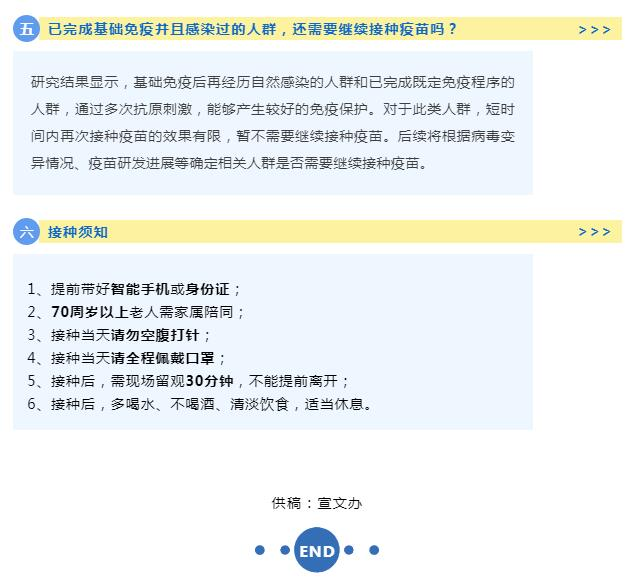 五 已完成基础免疫并且感染过的人群，还需要继续接种疫苗吗？ >>>

研究结果显示，基础免疫后再经历自然感染的人群和已完成既定免疫程序的人群，通过多次抗原刺激，能够产生较好的免疫保护。对于此类人群，短时间内再次接种疫苗的效果有限，暂不需要继续接种疫苗。后续将根据病毒变异情况、疫苗研发进展等确定相关人群是否需要继续接种疫苗。

六 接种须知 >>>

1、提前带好智能手机或身份证；
2、70周岁以上老人需家属陪同；
3、接种当天请勿空腹打针；
4、接种当天请全程佩戴口罩；
5、接种后，需现场留观30分钟，不能提前离开；
6、接种后，多喝水、不喝酒、清淡饮食，适当休息。

供稿：宣文办

END